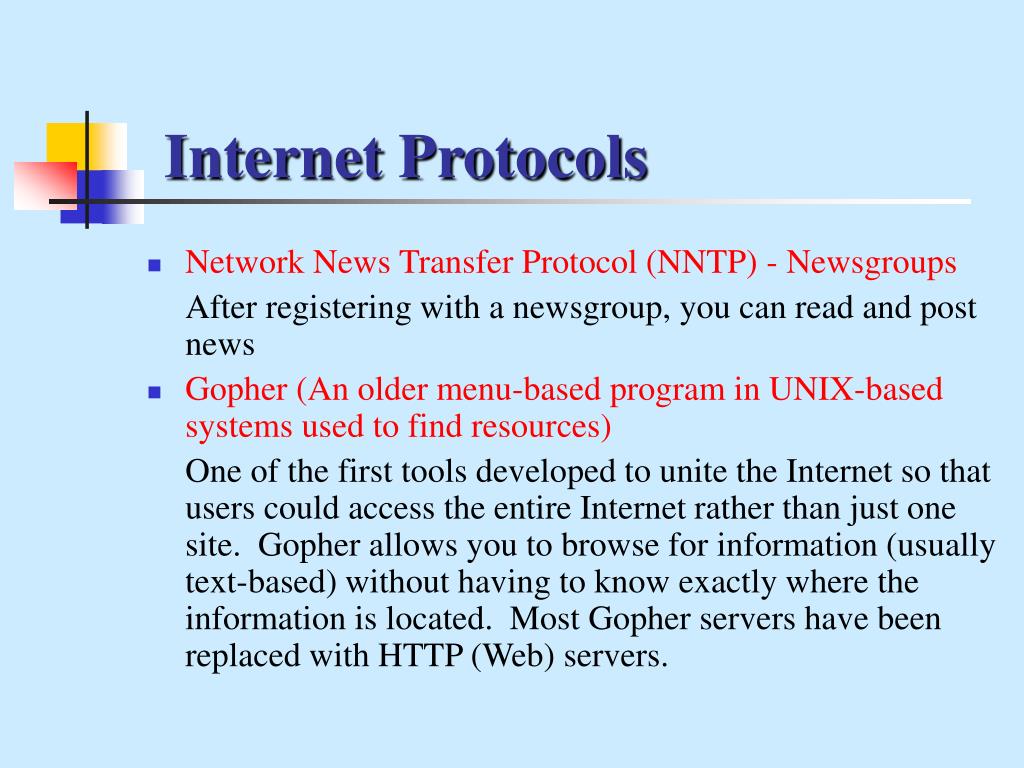 Internet Protocols

• Network News Transfer Protocol (NNTP) - Newsgroups

After registering with a newsgroup, you can read and post news

• Gopher (An older menu-based program in UNIX-based systems used to find resources)

One of the first tools developed to unite the Internet so that users could access the entire Internet rather than just one site. Gopher allows you to browse for information (usually text-based) without having to know exactly where the information is located. Most Gopher servers have been replaced with HTTP (Web) servers.